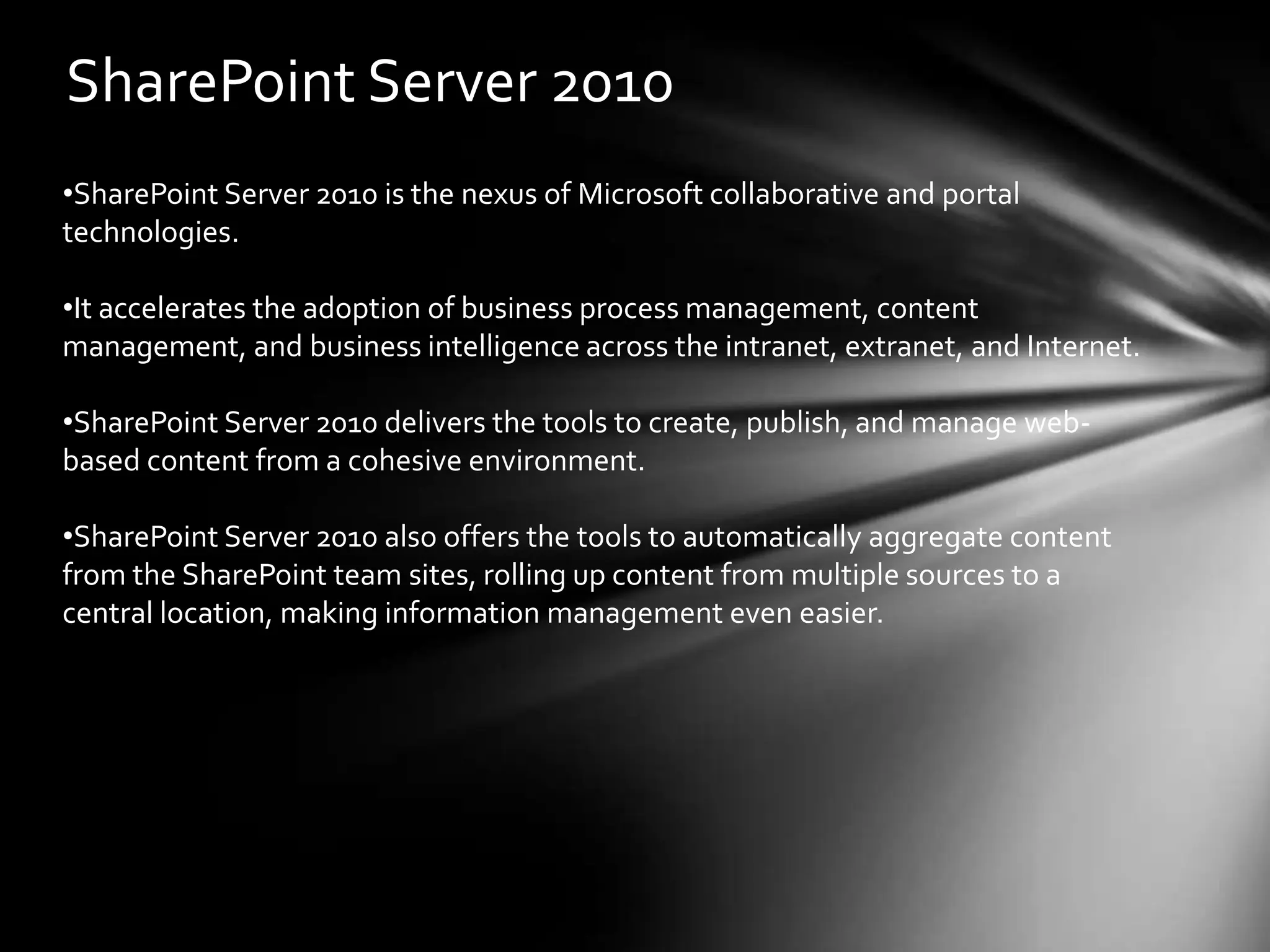 SharePoint Server 2010

•SharePoint Server 2010 is the nexus of Microsoft collaborative and portal technologies.

•It accelerates the adoption of business process management, content management, and business intelligence across the intranet, extranet, and Internet.

•SharePoint Server 2010 delivers the tools to create, publish, and manage web-based content from a cohesive environment.

•SharePoint Server 2010 also offers the tools to automatically aggregate content from the SharePoint team sites, rolling up content from multiple sources to a central location, making information management even easier.